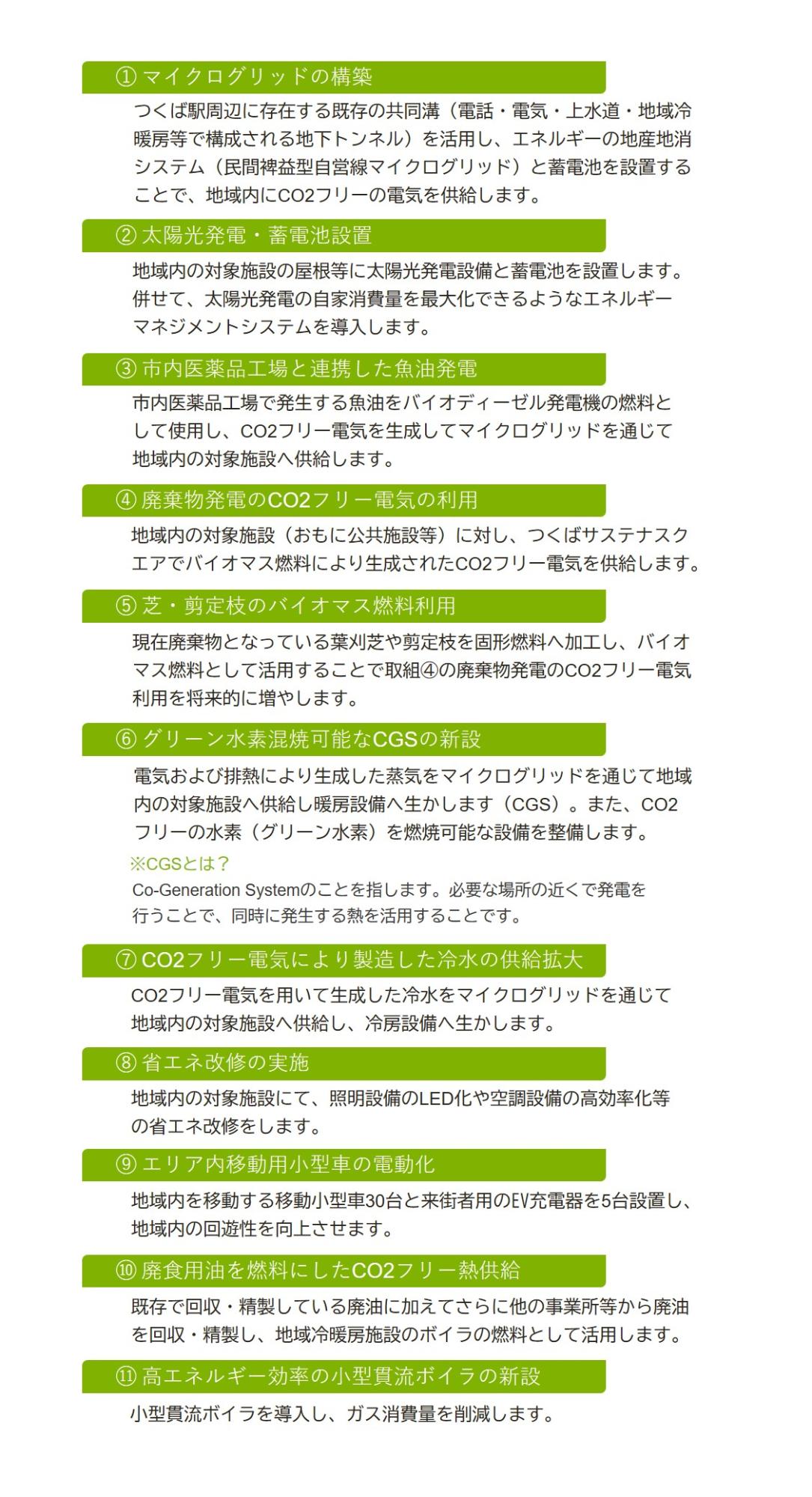 ① マイクログリッドの構築

つくば駅周辺に存在する既存の共同溝（電話・電気・上水道・地域冷暖房等で構成される地下トンネル）を活用し、エネルギーの地産地消システム（民間裨益型自営線マイクログリッド）と蓄電池を設置することで、地域内にCO2フリーの電気を供給します。

② 太陽光発電・蓄電池設置

地域内の対象施設の屋根等に太陽光発電設備と蓄電池を設置します。併せて、太陽光発電の自家消費量を最大化できるようなエネルギーマネジメントシステムを導入します。

③ 市内医薬品工場と連携した魚油発電

市内医薬品工場で発生する魚油をバイオディーゼル発電機の燃料として使用し、CO2フリー電気を生成してマイクログリッドを通じて地域内の対象施設へ供給します。

④ 廃棄物発電のCO2フリー電気の利用

地域内の対象施設（おもに公共施設等）に対し、つくばサステナスクエアでバイオマス燃料により生成されたCO2フリー電気を供給します。

⑤ 芝・剪定枝のバイオマス燃料利用

現在廃棄物となっている葉刈芝や剪定枝を固形燃料へ加工し、バイオマス燃料として活用することで取組④の廃棄物発電のCO2フリー電気利用を将来的に増やします。

⑥ グリーン水素混焼可能なCGSの新設

電気および排熱により生成した蒸気をマイクログリッドを通じて地域内の対象施設へ供給し暖房設備へ生かします（CGS）。また、CO2フリーの水素（グリーン水素）を燃焼可能な設備を整備します。

※CGSとは？
Co-Generation Systemのことを指します。必要な場所の近くで発電を行うことで、同時に発生する熱を活用することです。

⑦ CO2フリー電気により製造した冷水の供給拡大

CO2フリー電気を用いて生成した冷水をマイクログリッドを通じて地域内の対象施設へ供給し、冷房設備へ生かします。

⑧ 省エネ改修の実施

地域内の対象施設にて、照明設備のLED化や空調設備の高効率化等の省エネ改修をします。

⑨ エリア内移動用小型車の電動化

地域内を移動する移動小型車30台と来街者用のEV充電器を5台設置し、地域内の回遊性を向上させます。

⑩ 廃食用油を燃料にしたCO2フリー熱供給

既存で回収・精製している廃油に加えてさらに他の事業所等から廃油を回収・精製し、地域冷暖房施設のボイラの燃料として活用します。

⑪ 高エネルギー効率の小型貫流ボイラの新設

小型貫流ボイラを導入し、ガス消費量を削減します。